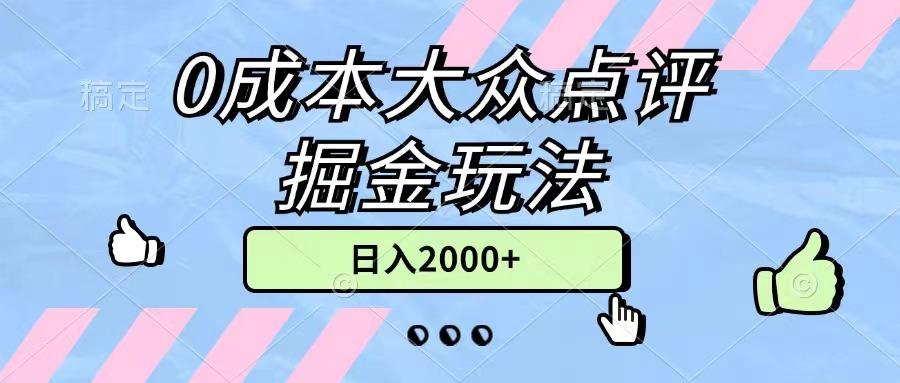 稿定

0成本大众点评

掘金玩法

日入2000+